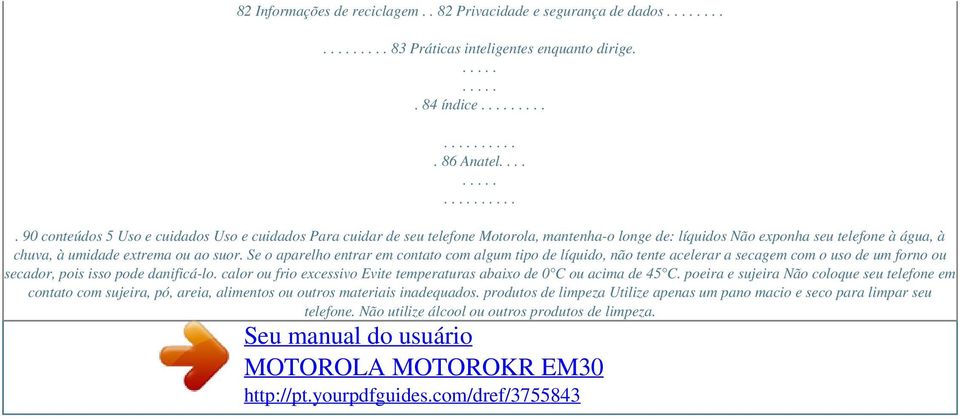 82 Informações de reciclagem . . 82 Privacidade e segurança de dados . . . . . . . .

. . . . . . . . . 83 Práticas inteligentes enquanto dirige.
. . . . .
. . . . .
. 84 índice . . . . . . . . .

. . . . . . . . . .
. 86 Anatel. . . .
. . . . .
. . . . . . . . . .

. 90 conteúdos 5 Uso e cuidados Uso e cuidados Para cuidar de seu telefone Motorola, mantenha-o longe de: líquidos Não exponha seu telefone à água, à chuva, à umidade extrema ou ao suor. Se o aparelho entrar em contato com algum tipo de líquido, não tente acelerar a secagem com o uso de um forno ou secador, pois isso pode danificá-lo. calor ou frio excessivo Evite temperaturas abaixo de 0°C ou acima de 45°C. poeira e sujeira Não coloque seu telefone em contato com sujeira, pó, areia, alimentos ou outros materiais inadequados. produtos de limpeza Utilize apenas um pano macio e seco para limpar seu telefone. Não utilize álcool ou outros produtos de limpeza.

Seu manual do usuário
MOTOROLA MOTOROKR EM30
http://pt.yourpdfguides.com/dref/3755843